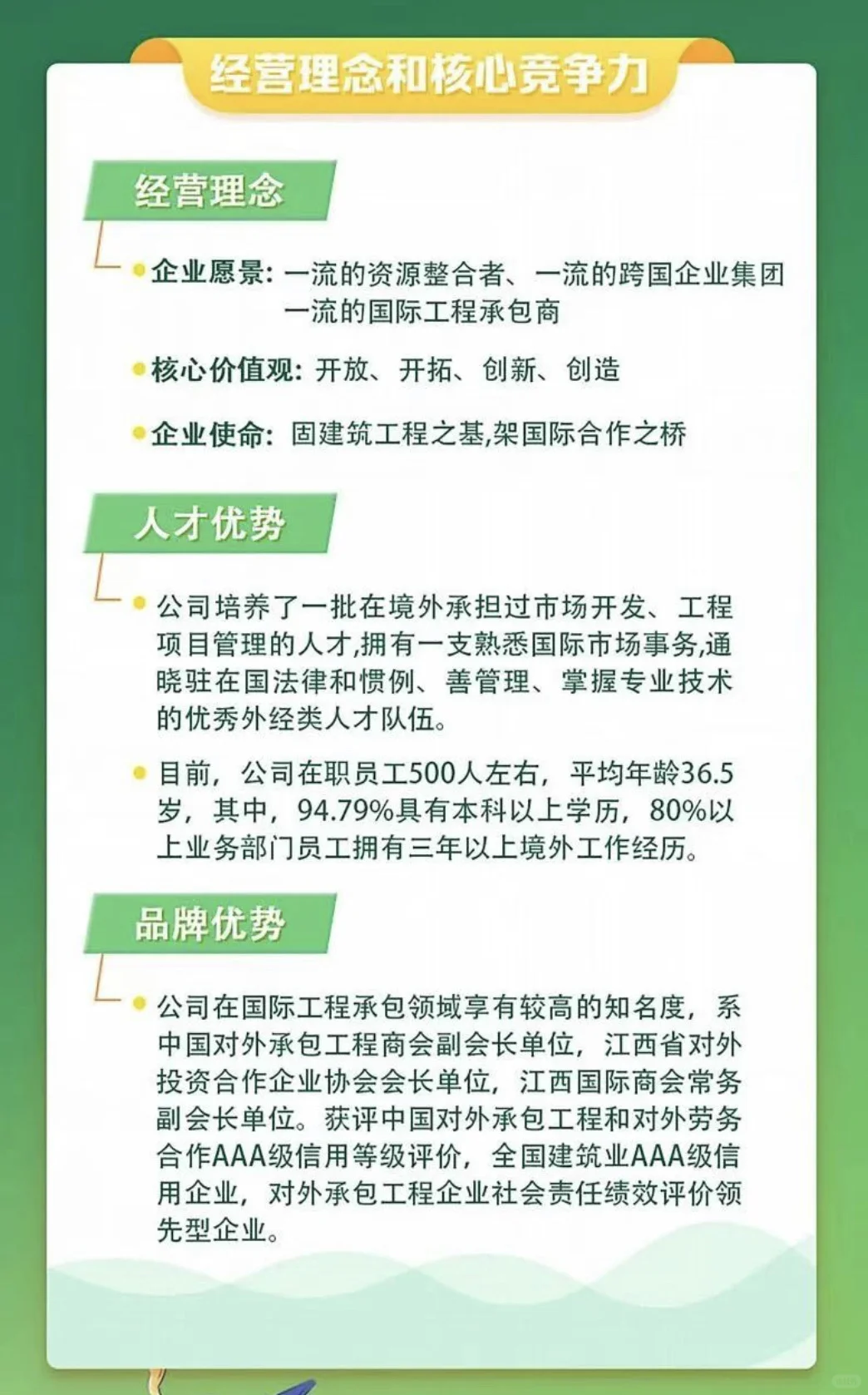 经营理念和核心竞争力

经营理念

企业愿景：一流的资源整合者、一流的跨国企业集团
一流的国际工程承包商

核心价值观：开放、开拓、创新、创造

企业使命：固建筑工程之基,架国际合作之桥

人才优势

公司培养了一批在境外承担过市场开发、工程项目管理的人才,拥有一支熟悉国际市场事务,通晓驻在国法律和惯例、善管理、掌握专业技术的优秀外经类人才队伍。

目前，公司在职员工500人左右，平均年龄36.5岁，其中，94.79%具有本科以上学历，80%以上业务部门员工拥有三年以上境外工作经历。

品牌优势

公司在国际工程承包领域享有较高的知名度，系中国对外承包工程商会副会长单位，江西省对外投资合作企业协会会长单位，江西国际商会常务副会长单位。获评中国对外承包工程和对外劳务合作AAA级信用等级评价，全国建筑业AAA级信用企业，对外承包工程企业社会责任绩效评价领先型企业。